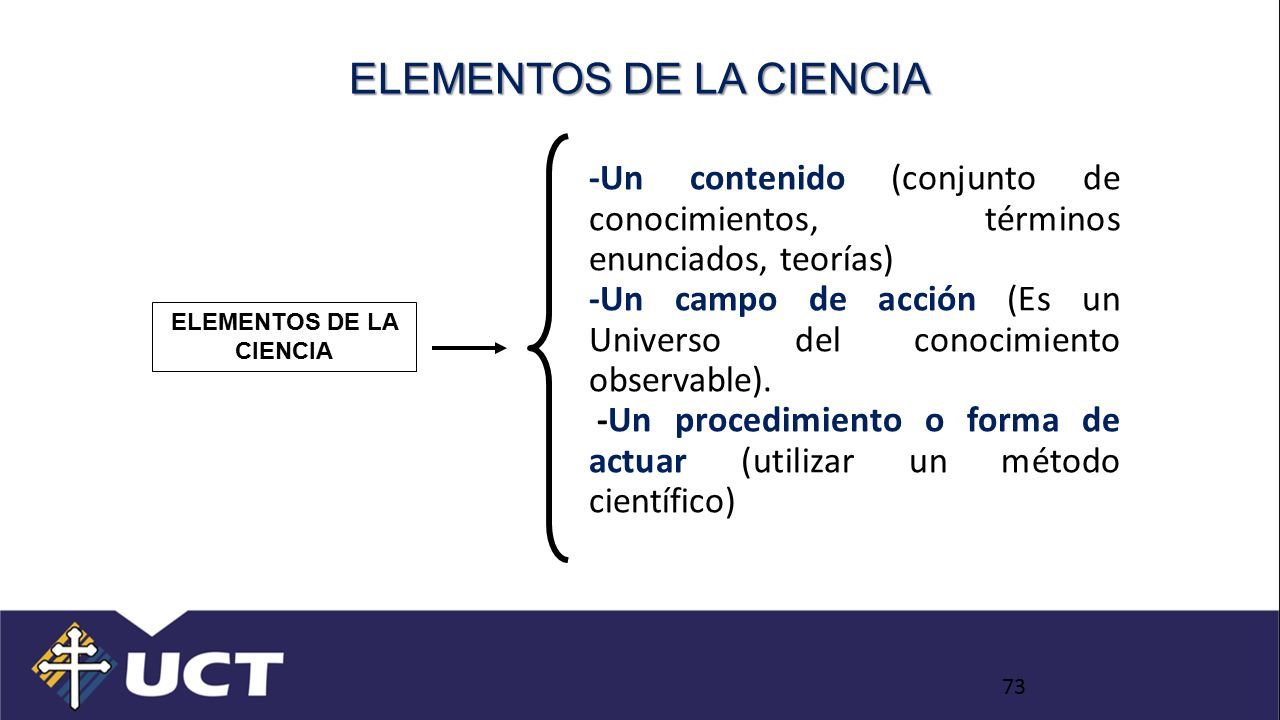 ELEMENTOS DE LA CIENCIA

ELEMENTOS DE LA CIENCIA

-Un contenido (conjunto de conocimientos, términos enunciados, teorías)

-Un campo de acción (Es un Universo del conocimiento observable).

-Un procedimiento o forma de actuar (utilizar un método científico)

UCT

73